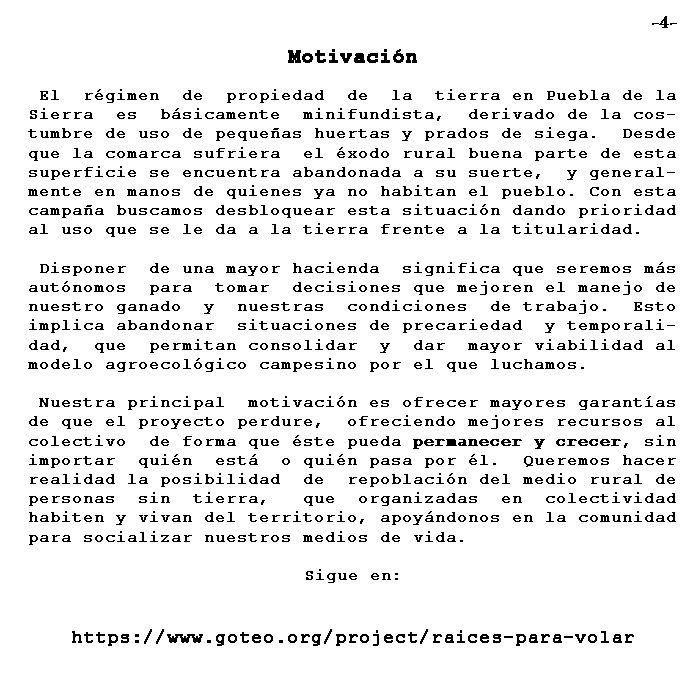 -4-

Motivación

El régimen de propiedad de la tierra en Puebla de la Sierra es básicamente minifundista, derivado de la costumbre de uso de pequeñas huertas y prados de siega. Desde que la comarca sufriera el éxodo rural buena parte de esta superficie se encuentra abandonada a su suerte, y generalmente en manos de quienes ya no habitan el pueblo. Con esta campaña buscamos desbloquear esta situación dando prioridad al uso que se le da a la tierra frente a la titularidad.

Disponer de una mayor hacienda significa que seremos más autónomos para tomar decisiones que mejoren el manejo de nuestro ganado y nuestras condiciones de trabajo. Esto implica abandonar situaciones de precariedad y temporalidad, que permitan consolidar y dar mayor viabilidad al modelo agroecológico campesino por el que luchamos.

Nuestra principal motivación es ofrecer mayores garantías de que el proyecto perdure, ofreciendo mejores recursos al colectivo de forma que éste pueda permanecer y crecer, sin importar quién está o quién pasa por él. Queremos hacer realidad la posibilidad de repoblación del medio rural de personas sin tierra, que organizadas en colectividad habiten y vivan del territorio, apoyándonos en la comunidad para socializar nuestros medios de vida.

Sigue en:

https://www.goteo.org/project/raices-para-volar